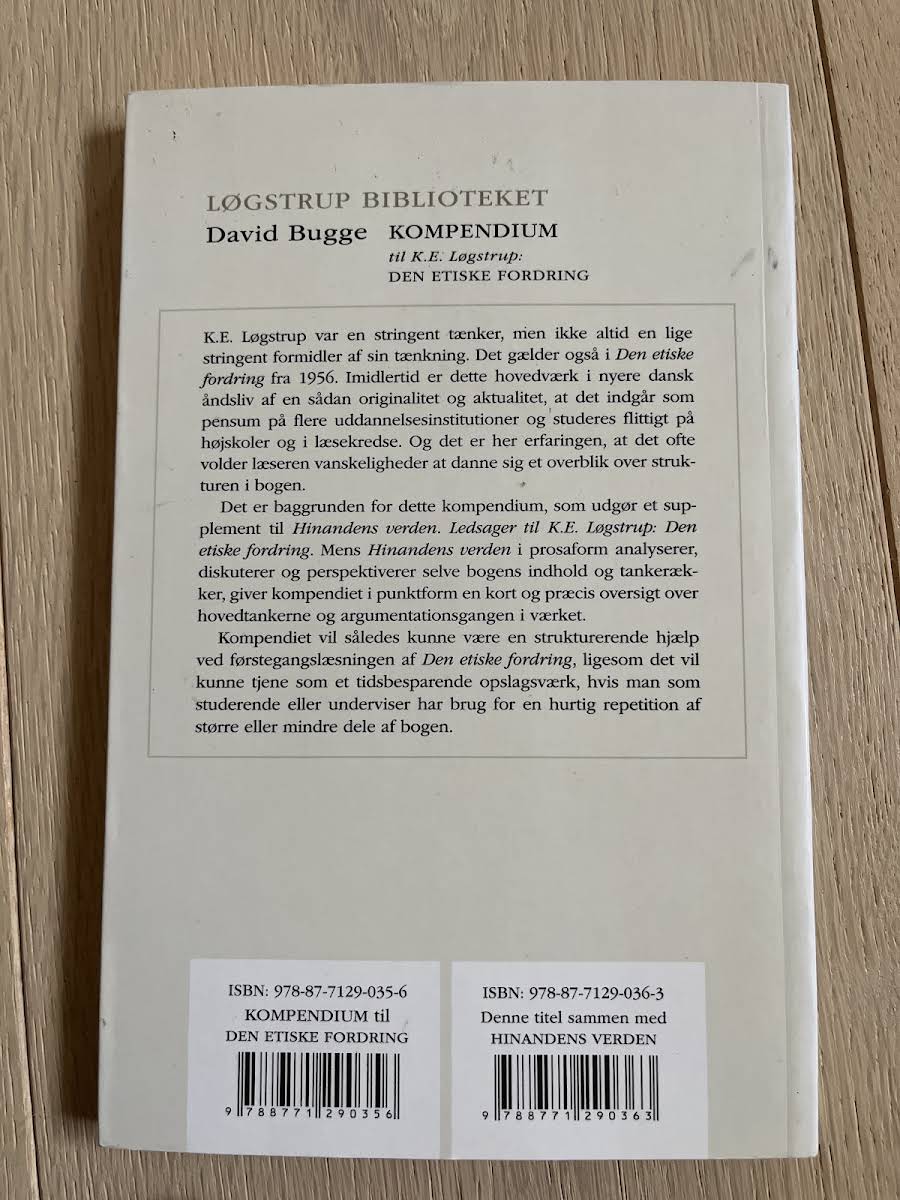 LØGSTRUP BIBLIOTEKET

David Bugge KOMPENDIUM
til K.E. Løgstrup:
DEN ETISKE FORDRING

K.E. Løgstrup var en stringent tænker, men ikke altid en lige stringent formidler af sin tænkning. Det gælder også i Den etiske fordring fra 1956. Imidlertid er dette hovedværk i nyere dansk åndsliv af en sådan originalitet og aktualitet, at det indgår som pensum på flere uddannelsesinstitutioner og studeres flittigt på højskoler og i læsekredse. Og det er her erfaringen, at det ofte volder læseren vanskeligheder at danne sig et overblik over strukturen i bogen.

Det er baggrunden for dette kompendium, som udgør et supplement til Hinandens verden. Ledsager til K.E. Løgstrup: Den etiske fordring. Mens Hinandens verden i prosaform analyserer, diskuterer og perspektiverer selve bogens indhold og tankerækker, giver kompendiet i punktform en kort og præcis oversigt over hovedtankerne og argumentationsgangen i værket.

Kompendiet vil således kunne være en strukturerende hjælp ved førstegangslæsningen af Den etiske fordring, ligesom det vil kunne tjene som et tidsbesparende opslagsværk, hvis man som studerende eller underviser har brug for en hurtig repetition af større eller mindre dele af bogen.

ISBN: 978-87-7129-035-6
KOMPENDIUM til
DEN ETISKE FORDRING
9 788771 290356

ISBN: 978-87-7129-036-3
Denne titel sammen med
HINANDENS VERDEN
9 788771 290363